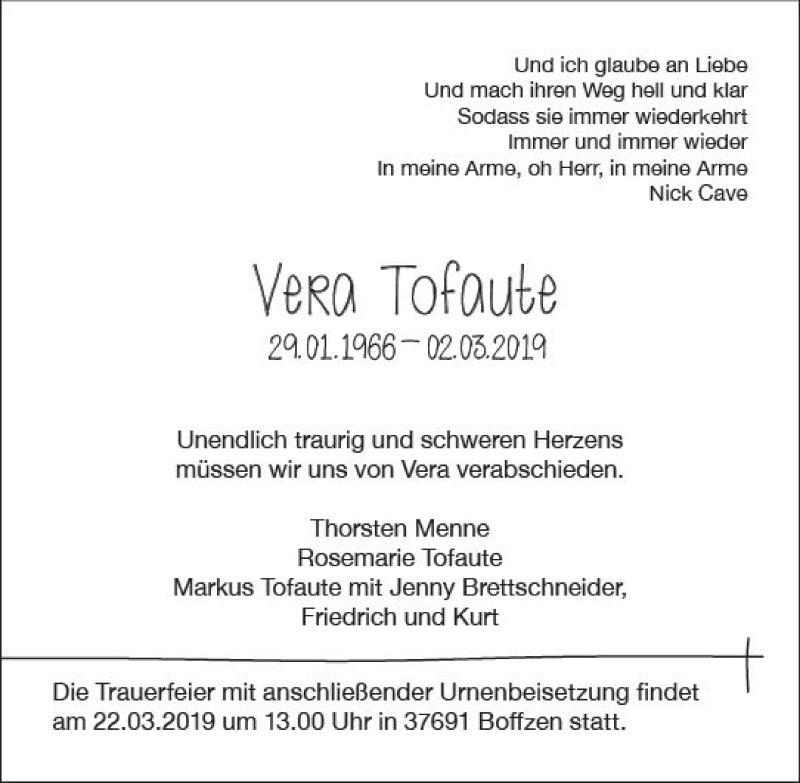 Und ich glaube an Liebe
Und mach ihren Weg hell und klar
Sodass sie immer wiederkehrt
Immer und immer wieder
In meine Arme, oh Herr, in meine Arme
Nick Cave

Vera Tofaute
29.01.1966 – 02.03.2019

Unendlich traurig und schweren Herzens
müssen wir uns von Vera verabschieden.

Thorsten Menne
Rosemarie Tofaute
Markus Tofaute mit Jenny Brettschneider,
Friedrich und Kurt

Die Trauerfeier mit anschließender Urnenbeisetzung findet am 22.03.2019 um 13.00 Uhr in 37691 Boffzen statt.